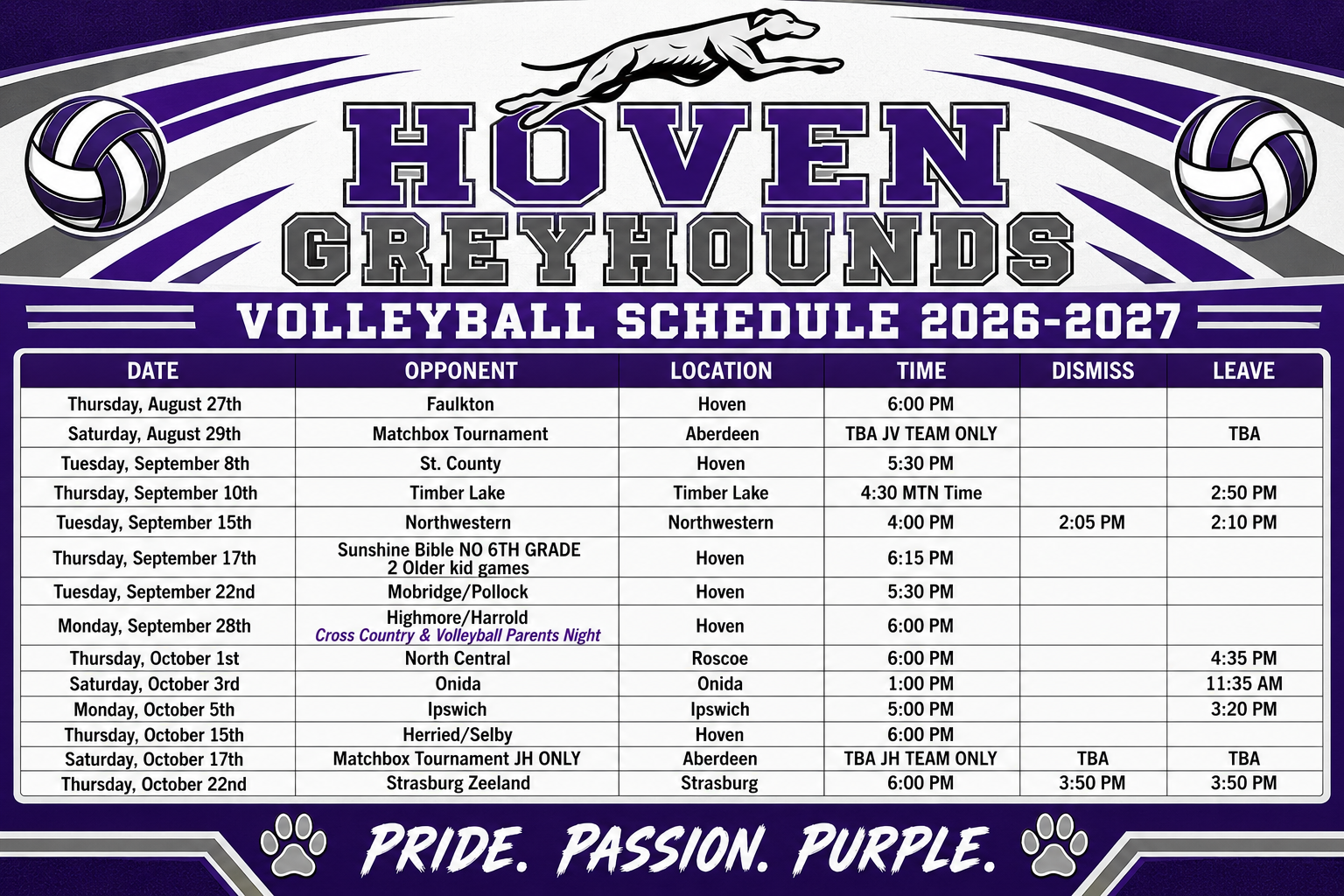 HOVEN
GREYHOUNDS

VOLLEYBALL SCHEDULE 2026-2027

| DATE | OPPONENT | LOCATION | TIME | DISMISS | LEAVE |
|---|---|---|---|---|---|
| Thursday, August 27th | Faulkton | Hoven | 6:00 PM | | |
| Saturday, August 29th | Matchbox Tournament | Aberdeen | TBA JV TEAM ONLY | | TBA |
| Tuesday, September 8th | St. County | Hoven | 5:30 PM | | |
| Thursday, September 10th | Timber Lake | Timber Lake | 4:30 MTN Time | | 2:50 PM |
| Tuesday, September 15th | Northwestern | Northwestern | 4:00 PM | 2:05 PM | 2:10 PM |
| Thursday, September 17th | Sunshine Bible NO 6TH GRADE 2 Older kid games | Hoven | 6:15 PM | | |
| Tuesday, September 22nd | Mobridge/Pollock | Hoven | 5:30 PM | | |
| Monday, September 28th | Highmore/Harrold Cross Country & Volleyball Parents Night | Hoven | 6:00 PM | | |
| Thursday, October 1st | North Central | Roscoe | 6:00 PM | | 4:35 PM |
| Saturday, October 3rd | Onida | Onida | 1:00 PM | | 11:35 AM |
| Monday, October 5th | Ipswich | Ipswich | 5:00 PM | | 3:20 PM |
| Thursday, October 15th | Herried/Selby | Hoven | 6:00 PM | | |
| Saturday, October 17th | Matchbox Tournament JH ONLY | Aberdeen | TBA JH TEAM ONLY | TBA | TBA |
| Thursday, October 22nd | Strasburg Zeeland | Strasburg | 6:00 PM | 3:50 PM | 3:50 PM |

PRIDE. PASSION. PURPLE.